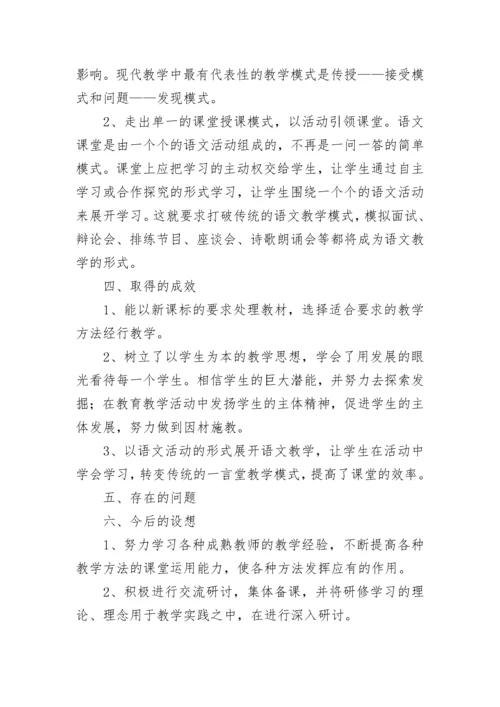 影响。现代教学中最有代表性的教学模式是传授——接受模式和问题——发现模式。

2、走出单一的课堂授课模式，以活动引领课堂。语文课堂是由一个个的语文活动组成的，不再是一问一答的简单模式。课堂上应把学习的主动权交给学生，让学生通过自主学习或合作探究的形式学习，让学生围绕一个个的语文活动来展开学习。这就要求打破传统的语文教学模式，模拟面试、辩论会、排练节目、座谈会、诗歌朗诵会等都将成为语文教学的形式。

四、取得的成效

1、能以新课标的要求处理教材，选择适合要求的教学方法经行教学。

2、树立了以学生为本的教学思想，学会了用发展的眼光看待每一个学生。相信学生的巨大潜能，并努力去探索发掘；在教育教学活动中发扬学生的主体精神，促进学生的主体发展，努力做到因材施教。

3、以语文活动的形式展开语文教学，让学生在活动中学会学习，转变传统的一言堂教学模式，提高了课堂的效率。

五、存在的问题

六、今后的设想

1、努力学习各种成熟教师的教学经验，不断提高各种教学方法的课堂运用能力，使各种方法发挥应有的作用。

2、积极进行交流研讨，集体备课，并将研修学习的理论、理念用于教学实践之中，在进行深入研讨。